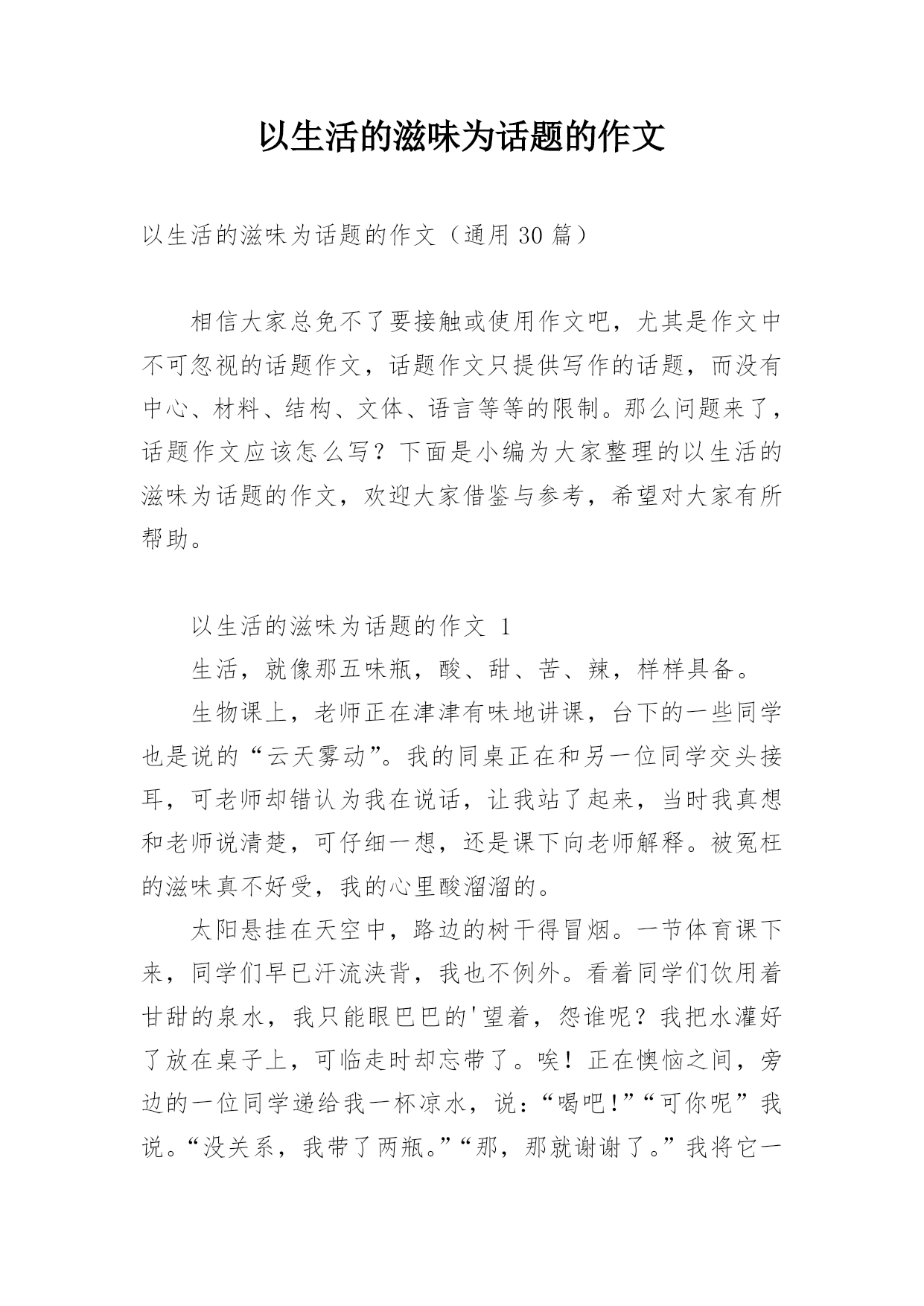 以生活的滋味为话题的作文

以生活的滋味为话题的作文（通用 30 篇）

相信大家总免不了要接触或使用作文吧，尤其是作文中不可忽视的话题作文，话题作文只提供写作的话题，而没有中心、材料、结构、文体、语言等等的限制。那么问题来了，话题作文应该怎么写？下面是小编为大家整理的以生活的滋味为话题的作文，欢迎大家借鉴与参考，希望对大家有所帮助。

以生活的滋味为话题的作文 1

生活，就像那五味瓶，酸、甜、苦、辣，样样具备。

生物课上，老师正在津津有味地讲课，台下的一些同学也是说的“云天雾动”。我的同桌正在和另一位同学交头接耳，可老师却错认为我在说话，让我站了起来，当时我真想和老师说清楚，可仔细一想，还是课下向老师解释。被冤枉的滋味真不好受，我的心里酸溜溜的。

太阳悬挂在天空中，路边的树干得冒烟。一节体育课下来，同学们早已汗流浃背，我也不例外。看着同学们饮用着甘甜的泉水，我只能眼巴巴的'望着，怨谁呢？我把水灌好了放在桌子上，可临走时却忘带了。唉！正在懊恼之间，旁边的一位同学递给我一杯凉水，说：“喝吧！”“可你呢”我说。“没关系，我带了两瓶。”“那，那就谢谢了。”我将它一